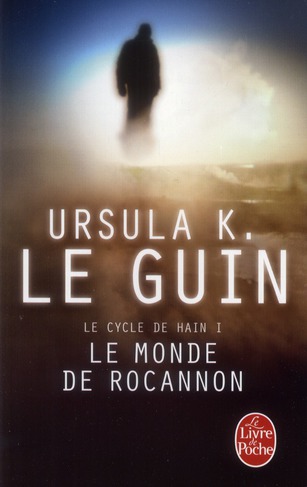 URSULA K.
LE GUIN

LE CYCLE DE HAIN I
LE MONDE DE ROCANNON

Le Livre de Poche